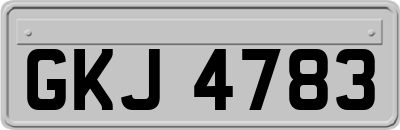 GKJ 4783